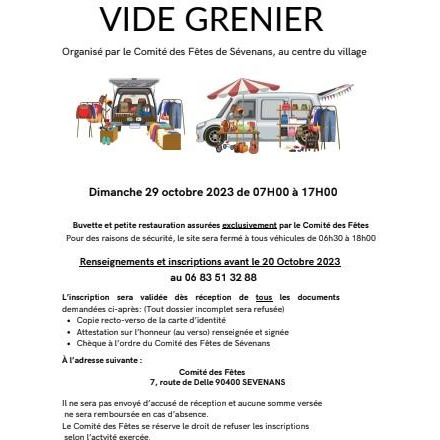 VIDE GRENIER

Organisé par le Comité des Fêtes de Sévenans, au centre du village

Dimanche 29 octobre 2023 de 07H00 à 17H00

Buvette et petite restauration assurées exclusivement par le Comité des Fêtes
Pour des raisons de sécurité, le site sera fermé à tous véhicules de 06h30 à 18h00

Renseignements et inscriptions avant le 20 Octobre 2023
au 06 83 51 32 88

L'inscription sera validée dès réception de tous les documents demandées ci-après: (Tout dossier incomplet sera refusée)
• Copie recto-verso de la carte d'identité
• Attestation sur l'honneur (au verso) renseignée et signée
• Chèque à l'ordre du Comité des Fêtes de Sévenans

À l'adresse suivante :

Comité des Fêtes
7, route de Delle 90400 SEVENANS

Il ne sera pas envoyé d'accusé de réception et aucune somme versée ne sera remboursée en cas d'absence.
Le Comité des Fêtes se réserve le droit de refuser les inscriptions selon l'actvité exercée.